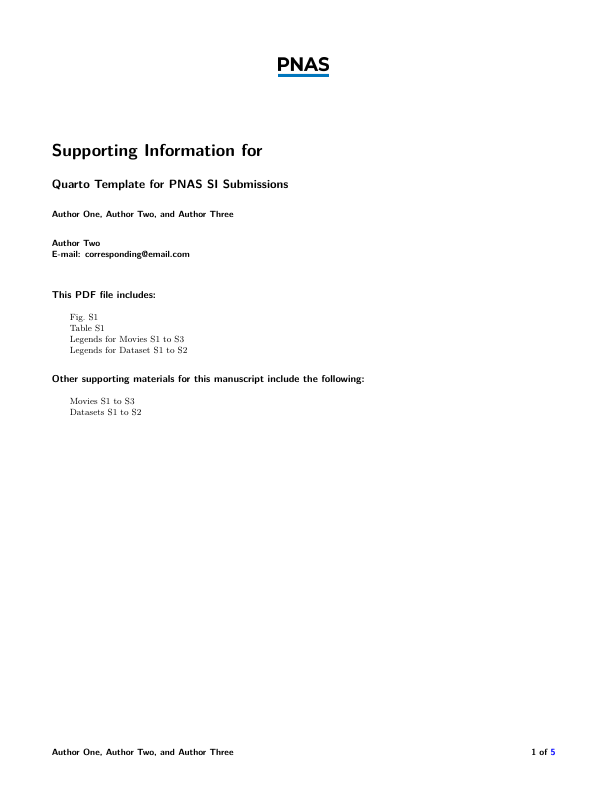 PNAS

Supporting Information for

Quarto Template for PNAS SI Submissions

Author One, Author Two, and Author Three

Author Two
E-mail: corresponding@email.com

This PDF file includes:

Fig. S1
Table S1
Legends for Movies S1 to S3
Legends for Dataset S1 to S2

Other supporting materials for this manuscript include the following:

Movies S1 to S3
Datasets S1 to S2

Author One, Author Two, and Author Three

1 of 5